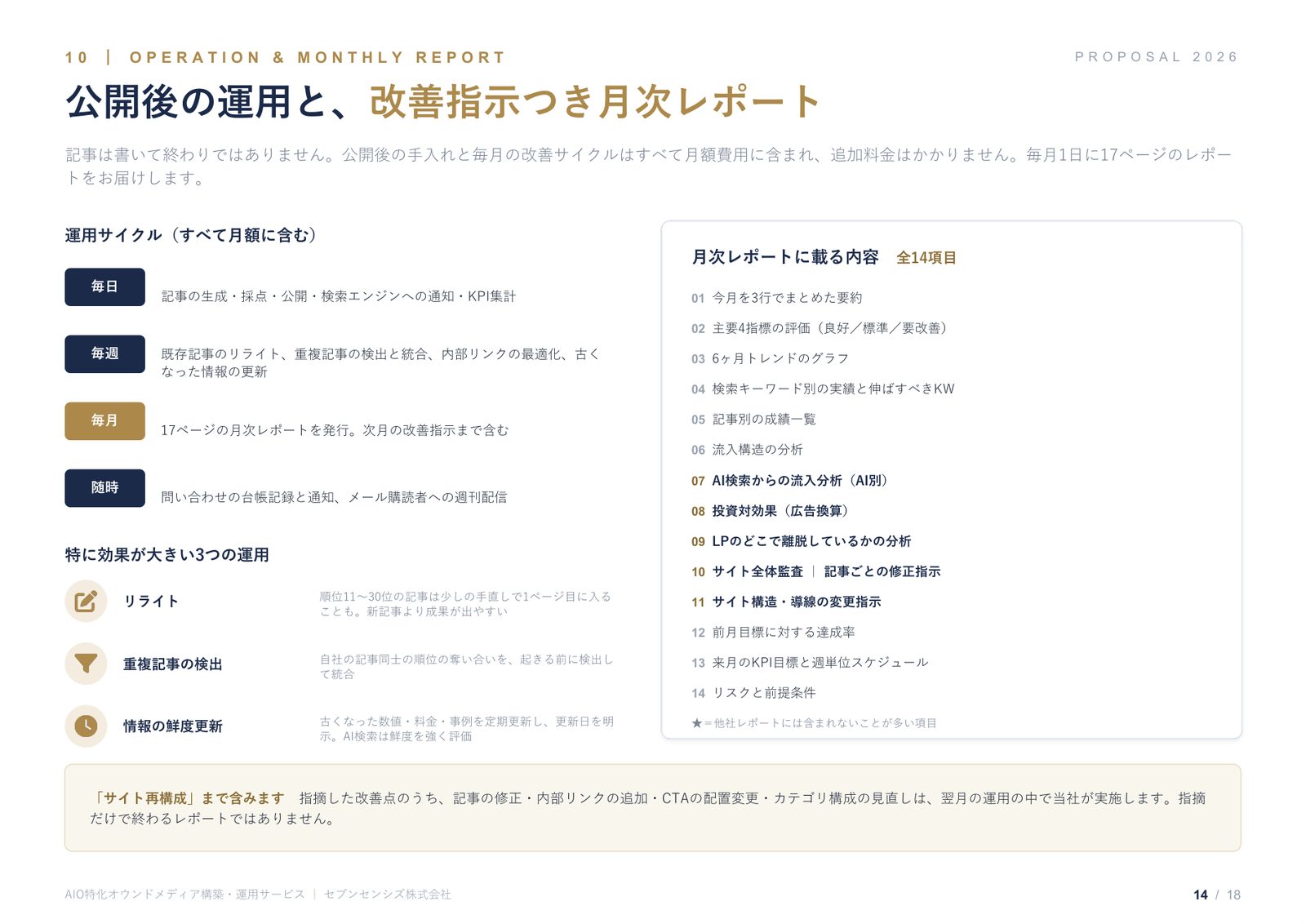 10 | OPERATION & MONTHLY REPORT

PROPOSAL 2026

公開後の運用と、改善指示つき月次レポート

記事は書いて終わりではありません。公開後の手入れと毎月の改善サイクルはすべて月額費用に含まれ、追加料金はかかりません。毎月1日に17ページのレポートをお届けします。

運用サイクル（すべて月額に含む）

毎日
記事の生成・採点・公開・検索エンジンへの通知・KPI集計

毎週
既存記事のリライト、重複記事の検出と統合、内部リンクの最適化、古くなった情報の更新

毎月
17ページの月次レポートを発行。次月の改善指示まで含む

随時
問い合わせの台帳記録と通知、メール購読者への週刊配信

特に効果が大きい3つの運用

リライト
順位11〜30位の記事は少しの手直しで1ページ目に入ることも。新記事より成果が出やすい

重複記事の検出
自社の記事同士の順位の奪い合いを、起きる前に検出して統合

情報の鮮度更新
古くなった数値・料金・事例を定期更新し、更新日を明示。AI検索は鮮度を強く評価

月次レポートに載る内容 全14項目

01 今月を3行でまとめた要約
02 主要4指標の評価（良好／標準／要改善）
03 6ヶ月トレンドのグラフ
04 検索キーワード別の実績と伸ばすべきKW
05 記事別の成績一覧
06 流入構造の分析
07 AI検索からの流入分析（AI別）
08 投資対効果（広告換算）
09 LPのどこで離脱しているかの分析
10 サイト全体監査 | 記事ごとの修正指示
11 サイト構造・導線の変更指示
12 前月目標に対する達成率
13 来月のKPI目標と週単位スケジュール
14 リスクと前提条件
★＝他社レポートには含まれないことが多い項目

「サイト再構成」まで含みます 指摘した改善点のうち、記事の修正・内部リンクの追加・CTAの配置変更・カテゴリ構成の見直しは、翌月の運用の中で当社が実施します。指摘だけで終わるレポートではありません。

AIO特化オウンドメディア構築・運用サービス | セブンセンシズ株式会社

14 / 18